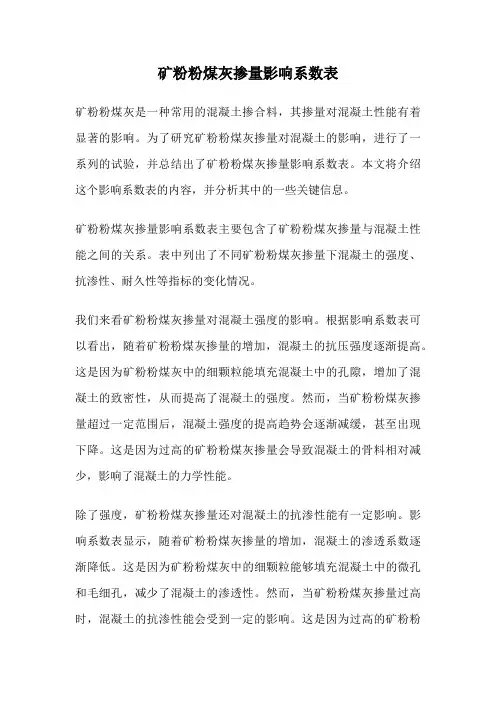 矿粉粉煤灰掺量影响系数表

矿粉粉煤灰是一种常用的混凝土掺合料，其掺量对混凝土性能有着显著的影响。为了研究矿粉粉煤灰掺量对混凝土的影响，进行了一系列的试验，并总结出了矿粉粉煤灰掺量影响系数表。本文将介绍这个影响系数表的内容，并分析其中的一些关键信息。

矿粉粉煤灰掺量影响系数表主要包含了矿粉粉煤灰掺量与混凝土性能之间的关系。表中列出了不同矿粉粉煤灰掺量下混凝土的强度、抗渗性、耐久性等指标的变化情况。

我们来看矿粉粉煤灰掺量对混凝土强度的影响。根据影响系数表可以看出，随着矿粉粉煤灰掺量的增加，混凝土的抗压强度逐渐提高。这是因为矿粉粉煤灰中的细颗粒能填充混凝土中的孔隙，增加了混凝土的致密性，从而提高了混凝土的强度。然而，当矿粉粉煤灰掺量超过一定范围后，混凝土强度的提高趋势会逐渐减缓，甚至出现下降。这是因为过高的矿粉粉煤灰掺量会导致混凝土的骨料相对减少，影响了混凝土的力学性能。

除了强度，矿粉粉煤灰掺量还对混凝土的抗渗性能有一定影响。影响系数表显示，随着矿粉粉煤灰掺量的增加，混凝土的渗透系数逐渐降低。这是因为矿粉粉煤灰中的细颗粒能够填充混凝土中的微孔和毛细孔，减少了混凝土的渗透性。然而，当矿粉粉煤灰掺量过高时，混凝土的抗渗性能会受到一定的影响。这是因为过高的矿粉粉